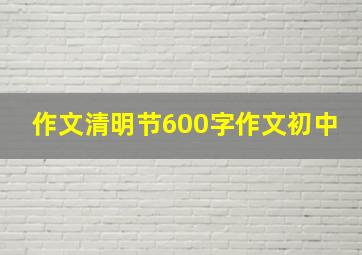 作文清明节600字作文初中